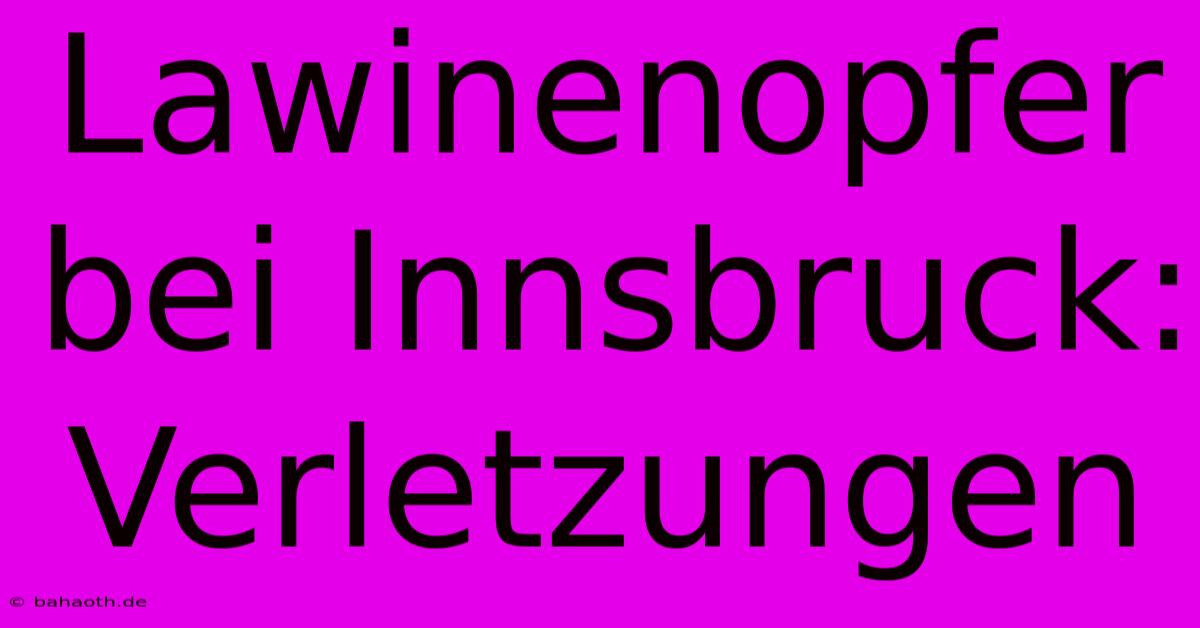 Lawinenopfer bei Innsbruck: Verletzungen

© bahaoth.de